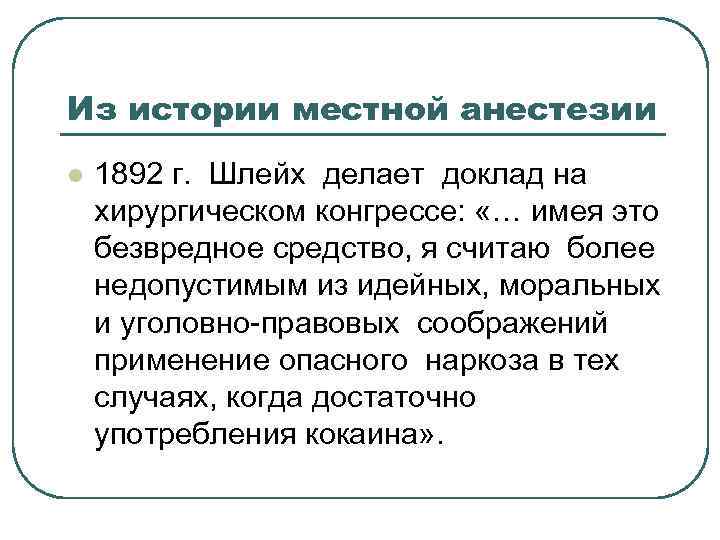 Из истории местной анестезии

1892 г. Шлейх делает доклад на хирургическом конгрессе: «… имея это безвредное средство, я считаю более недопустимым из идейных, моральных и уголовно-правовых соображений применение опасного наркоза в тех случаях, когда достаточно употребления кокаина».